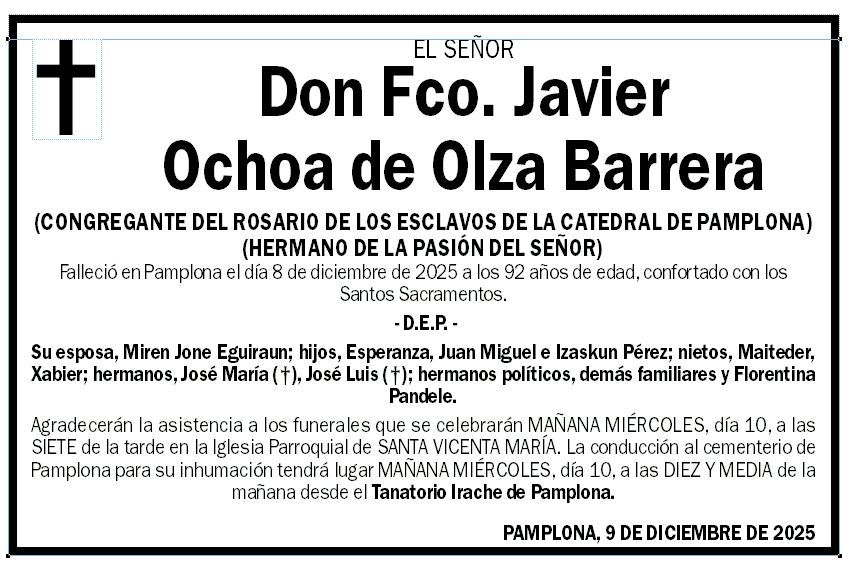 EL SEÑOR

Don Fco. Javier Ochoa de Olza Barrera

(CONGREGANTE DEL ROSARIO DE LOS ESCLAVOS DE LA CATEDRAL DE PAMPLONA)
(HERMANO DE LA PASIÓN DEL SEÑOR)

Falleció en Pamplona el día 8 de diciembre de 2025 a los 92 años de edad, confortado con los Santos Sacramentos.

- D.E.P. -

Su esposa, Miren Jone Eguiraun; hijos, Esperanza, Juan Miguel e Izaskun Pérez; nietos, Maiteder, Xabier; hermanos, José María (†), José Luis (†); hermanos políticos, demás familiares y Florentina Pandele.

Agradecerán la asistencia a los funerales que se celebrarán MAÑANA MIÉRCOLES, día 10, a las SIETE de la tarde en la Iglesia Parroquial de SANTA VICENTA MARÍA. La conducción al cementerio de Pamplona para su inhumación tendrá lugar MAÑANA MIÉRCOLES, día 10, a las DIEZ Y MEDIA de la mañana desde el Tanatorio Irache de Pamplona.

PAMPLONA, 9 DE DICIEMBRE DE 2025